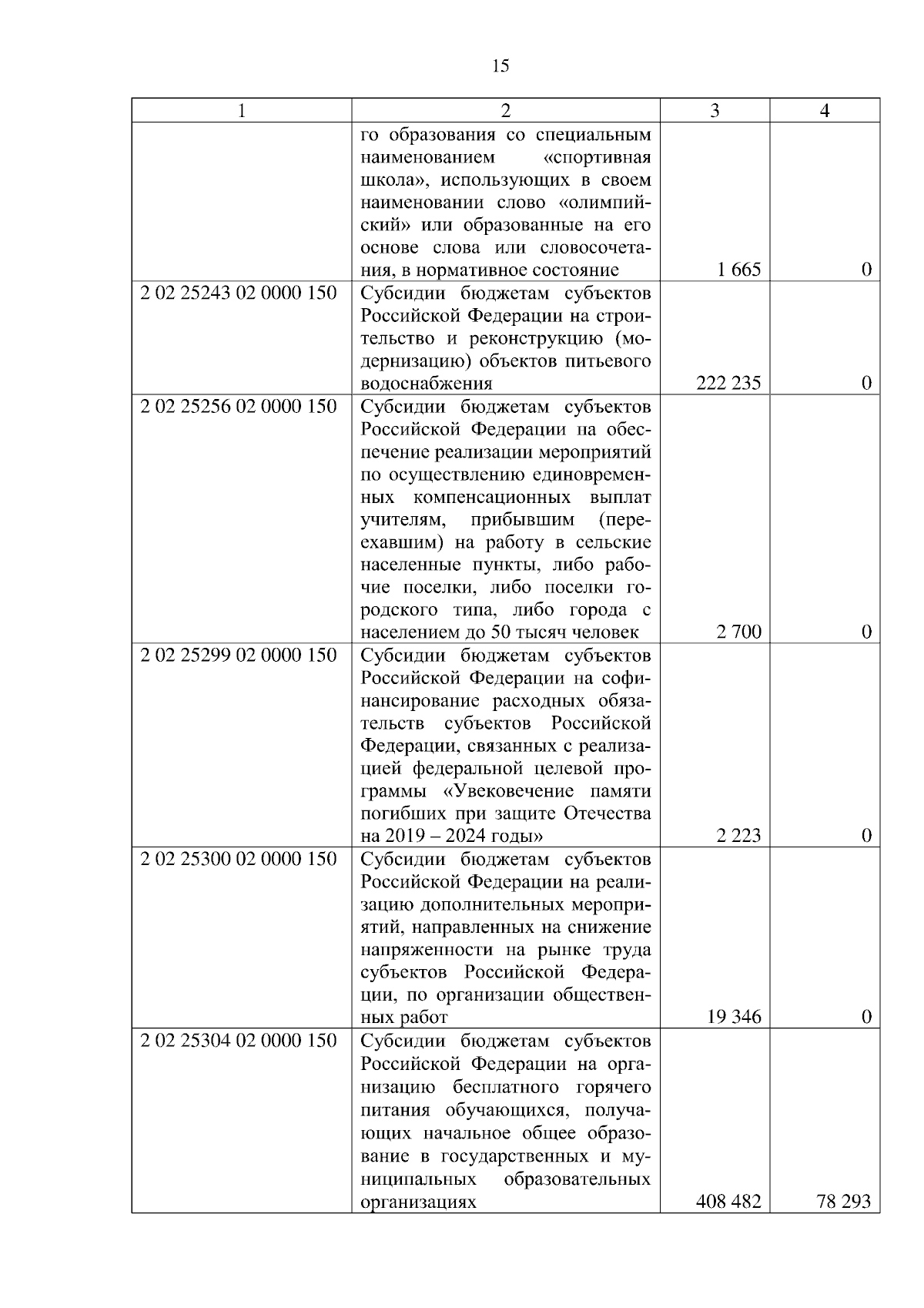 15

| 1 | 2 | 3 | 4 |
|---|---|---|---|
| | го образования со специальным наименованием «спортивная школа», использующих в своем наименовании слово «олимпийский» или образованные на его основе слова или словосочетания, в нормативное состояние | 1 665 | 0 |
| 2 02 25243 02 0000 150 | Субсидии бюджетам субъектов Российской Федерации на строительство и реконструкцию (модернизацию) объектов питьевого водоснабжения | 222 235 | 0 |
| 2 02 25256 02 0000 150 | Субсидии бюджетам субъектов Российской Федерации на обеспечение реализации мероприятий по осуществлению единовременных компенсационных выплат учителям, прибывшим (переехавшим) на работу в сельские населенные пункты, либо рабочие поселки, либо поселки городского типа, либо города с населением до 50 тысяч человек | 2 700 | 0 |
| 2 02 25299 02 0000 150 | Субсидии бюджетам субъектов Российской Федерации на софинансирование расходных обязательств субъектов Российской Федерации, связанных с реализацией федеральной целевой программы «Увековечение памяти погибших при защите Отечества на 2019 – 2024 годы» | 2 223 | 0 |
| 2 02 25300 02 0000 150 | Субсидии бюджетам субъектов Российской Федерации на реализацию дополнительных мероприятий, направленных на снижение напряженности на рынке труда субъектов Российской Федерации, по организации общественных работ | 19 346 | 0 |
| 2 02 25304 02 0000 150 | Субсидии бюджетам субъектов Российской Федерации на организацию бесплатного горячего питания обучающихся, получающих начальное общее образование в государственных и муниципальных образовательных организациях | 408 482 | 78 293 |